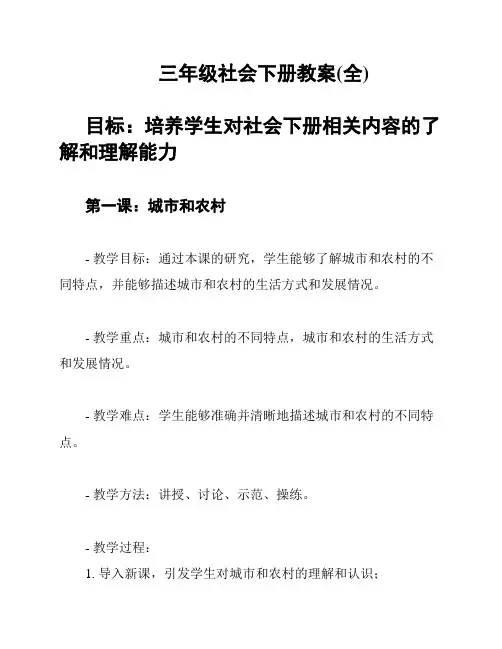 三年级社会下册教案(全)

目标：培养学生对社会下册相关内容的了解和理解能力

第一课：城市和农村

- 教学目标：通过本课的研究，学生能够了解城市和农村的不同特点，并能够描述城市和农村的生活方式和发展情况。

- 教学重点：城市和农村的不同特点，城市和农村的生活方式和发展情况。

- 教学难点：学生能够准确并清晰地描述城市和农村的不同特点。

- 教学方法：讲授、讨论、示范、操练。

- 教学过程：
1. 导入新课，引发学生对城市和农村的理解和认识；